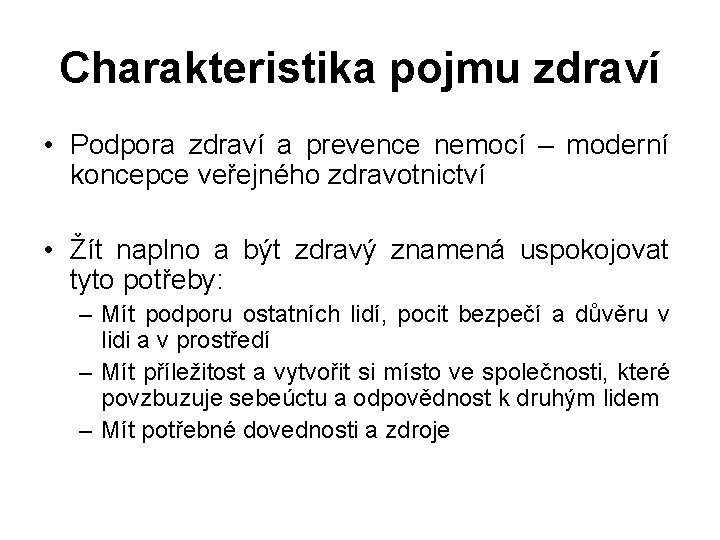 Charakteristika pojmu zdraví

• Podpora zdraví a prevence nemocí – moderní koncepce veřejného zdravotnictví

• Žít naplno a být zdravý znamená uspokojovat tyto potřeby:
  – Mít podporu ostatních lidí, pocit bezpečí a důvěru v lidi a v prostředí
  – Mít příležitost a vytvořit si místo ve společnosti, které povzbuzuje sebeúctu a odpovědnost k druhým lidem
  – Mít potřebné dovednosti a zdroje